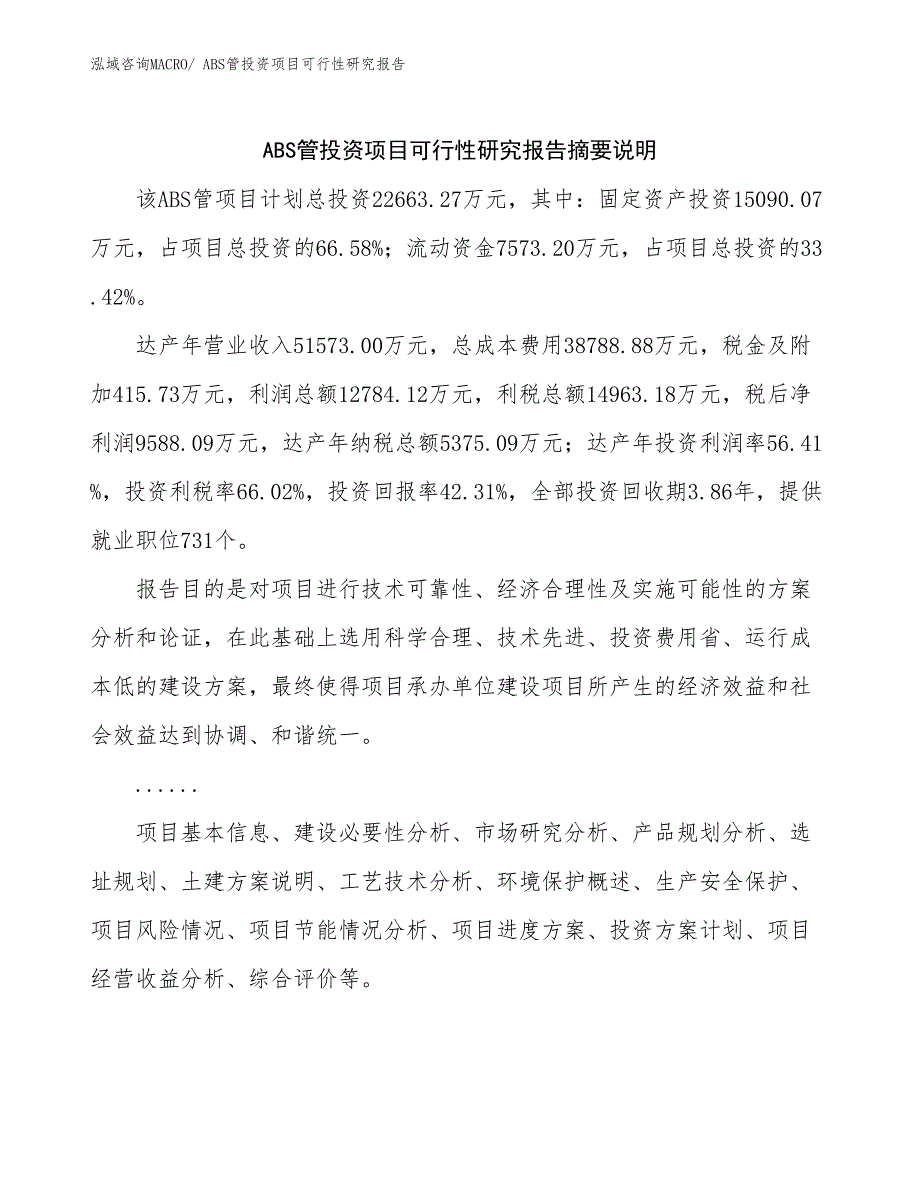 泓域咨询MACRO/ ABS管投资项目可行性研究报告

ABS管投资项目可行性研究报告摘要说明

该ABS管项目计划总投资22663.27万元，其中：固定资产投资15090.07万元，占项目总投资的66.58%；流动资金7573.20万元，占项目总投资的33.42%。

达产年营业收入51573.00万元，总成本费用38788.88万元，税金及附加415.73万元，利润总额12784.12万元，利税总额14963.18万元，税后净利润9588.09万元，达产年纳税总额5375.09万元；达产年投资利润率56.41%，投资利税率66.02%，投资回报率42.31%，全部投资回收期3.86年，提供就业职位731个。

报告目的是对项目进行技术可靠性、经济合理性及实施可能性的方案分析和论证，在此基础上选用科学合理、技术先进、投资费用省、运行成本低的建设方案，最终使得项目承办单位建设项目所产生的经济效益和社会效益达到协调、和谐统一。

......

项目基本信息、建设必要性分析、市场研究分析、产品规划分析、选址规划、土建方案说明、工艺技术分析、环境保护概述、生产安全保护、项目风险情况、项目节能情况分析、项目进度方案、投资方案计划、项目经营收益分析、综合评价等。